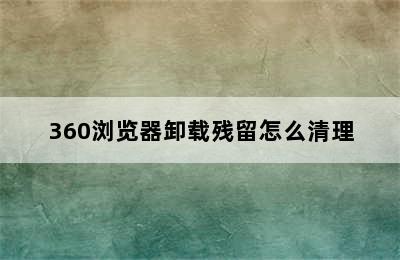 360浏览器卸载残留怎么清理